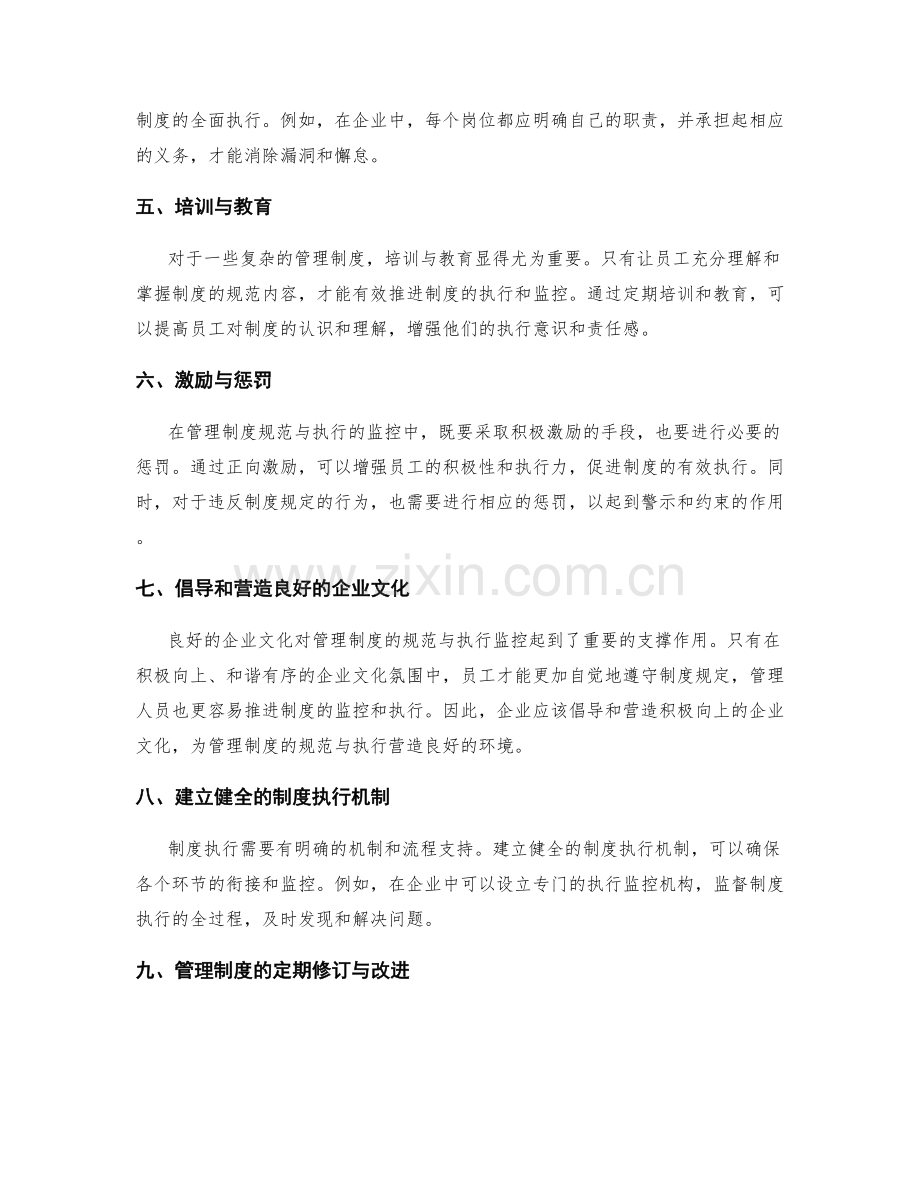 制度的全面执行。例如，在企业中，每个岗位都应明确自己的职责，并承担起相应的义务，才能消除漏洞和懈怠。

五、培训与教育

对于一些复杂的管理制度，培训与教育显得尤为重要。只有让员工充分理解和掌握制度的规范内容，才能有效推进制度的执行和监控。通过定期培训和教育，可以提高员工对制度的认识和理解，增强他们的执行意识和责任感。

六、激励与惩罚

在管理制度规范与执行的监控中，既要采取积极激励的手段，也要进行必要的惩罚。通过正向激励，可以增强员工的积极性和执行力，促进制度的有效执行。同时，对于违反制度规定的行为，也需要进行相应的惩罚，以起到警示和约束的作用。

七、倡导和营造良好的企业文化

良好的企业文化对管理制度的规范与执行监控起到了重要的支撑作用。只有在积极向上、和谐有序的企业文化氛围中，员工才能更加自觉地遵守制度规定，管理人员也更容易推进制度的监控和执行。因此，企业应该倡导和营造积极向上的企业文化，为管理制度的规范与执行营造良好的环境。

八、建立健全的制度执行机制

制度执行需要有明确的机制和流程支持。建立健全的制度执行机制，可以确保各个环节的衔接和监控。例如，在企业中可以设立专门的执行监控机构，监督制度执行的全过程，及时发现和解决问题。

九、管理制度的定期修订与改进

www.zixin.com.cn